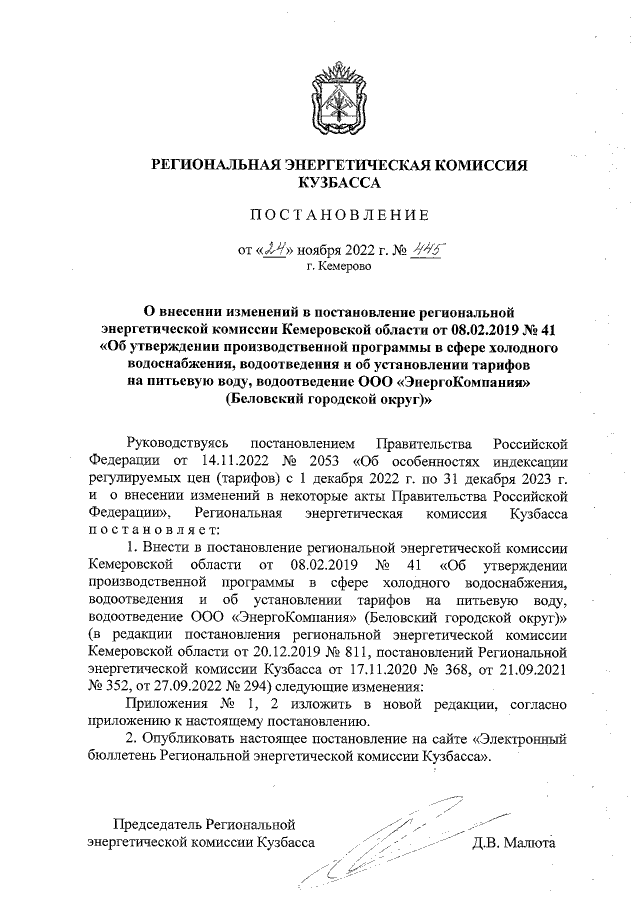 РЕГИОНАЛЬНАЯ ЭНЕРГЕТИЧЕСКАЯ КОМИССИЯ КУЗБАССА

ПОСТАНОВЛЕНИЕ

от «24» ноября 2022 г. № 445
г. Кемерово

О внесении изменений в постановление региональной энергетической комиссии Кемеровской области от 08.02.2019 № 41 «Об утверждении производственной программы в сфере холодного водоснабжения, водоотведения и об установлении тарифов на питьевую воду, водоотведение ООО «ЭнергоКомпания» (Беловский городской округ)»

Руководствуясь постановлением Правительства Российской Федерации от 14.11.2022 № 2053 «Об особенностях индексации регулируемых цен (тарифов) с 1 декабря 2022 г. по 31 декабря 2023 г. и о внесении изменений в некоторые акты Правительства Российской Федерации», Региональная энергетическая комиссия Кузбасса постановляет:

1. Внести в постановление региональной энергетической комиссии Кемеровской области от 08.02.2019 № 41 «Об утверждении производственной программы в сфере холодного водоснабжения, водоотведения и об установлении тарифов на питьевую воду, водоотведение ООО «ЭнергоКомпания» (Беловский городской округ)» (в редакции постановления региональной энергетической комиссии Кемеровской области от 20.12.2019 № 811, постановлений Региональной энергетической комиссии Кузбасса от 17.11.2020 № 368, от 21.09.2021 № 352, от 27.09.2022 № 294) следующие изменения:

Приложения № 1, 2 изложить в новой редакции, согласно приложению к настоящему постановлению.

2. Опубликовать настоящее постановление на сайте «Электронный бюллетень Региональной энергетической комиссии Кузбасса».

Председатель Региональной энергетической комиссии Кузбасса Д.В. Малюта